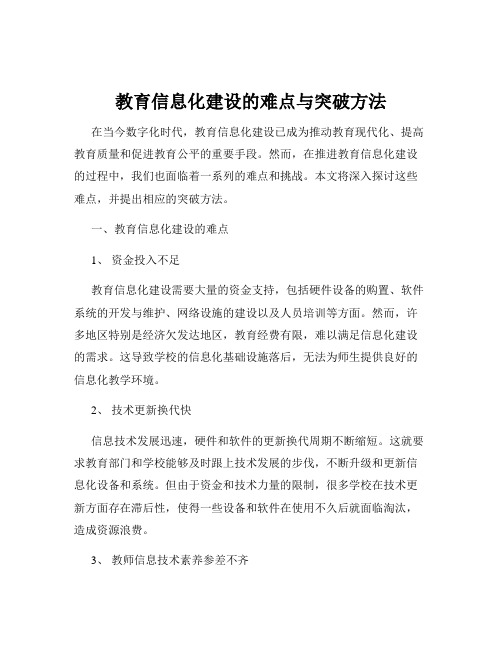 教育信息化建设的难点与突破方法

在当今数字化时代，教育信息化建设已成为推动教育现代化、提高教育质量和促进教育公平的重要手段。然而，在推进教育信息化建设的过程中，我们也面临着一系列的难点和挑战。本文将深入探讨这些难点，并提出相应的突破方法。

一、教育信息化建设的难点

1、 资金投入不足

教育信息化建设需要大量的资金支持，包括硬件设备的购置、软件系统的开发与维护、网络设施的建设以及人员培训等方面。然而，许多地区特别是经济欠发达地区，教育经费有限，难以满足信息化建设的需求。这导致学校的信息化基础设施落后，无法为师生提供良好的信息化教学环境。

2、 技术更新换代快

信息技术发展迅速，硬件和软件的更新换代周期不断缩短。这就要求教育部门和学校能够及时跟上技术发展的步伐，不断升级和更新信息化设备和系统。但由于资金和技术力量的限制，很多学校在技术更新方面存在滞后性，使得一些设备和软件在使用不久后就面临淘汰，造成资源浪费。

3、 教师信息技术素养参差不齐